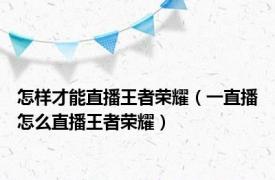 怎样才能直播王者荣耀（一直播怎么直播王者荣耀）